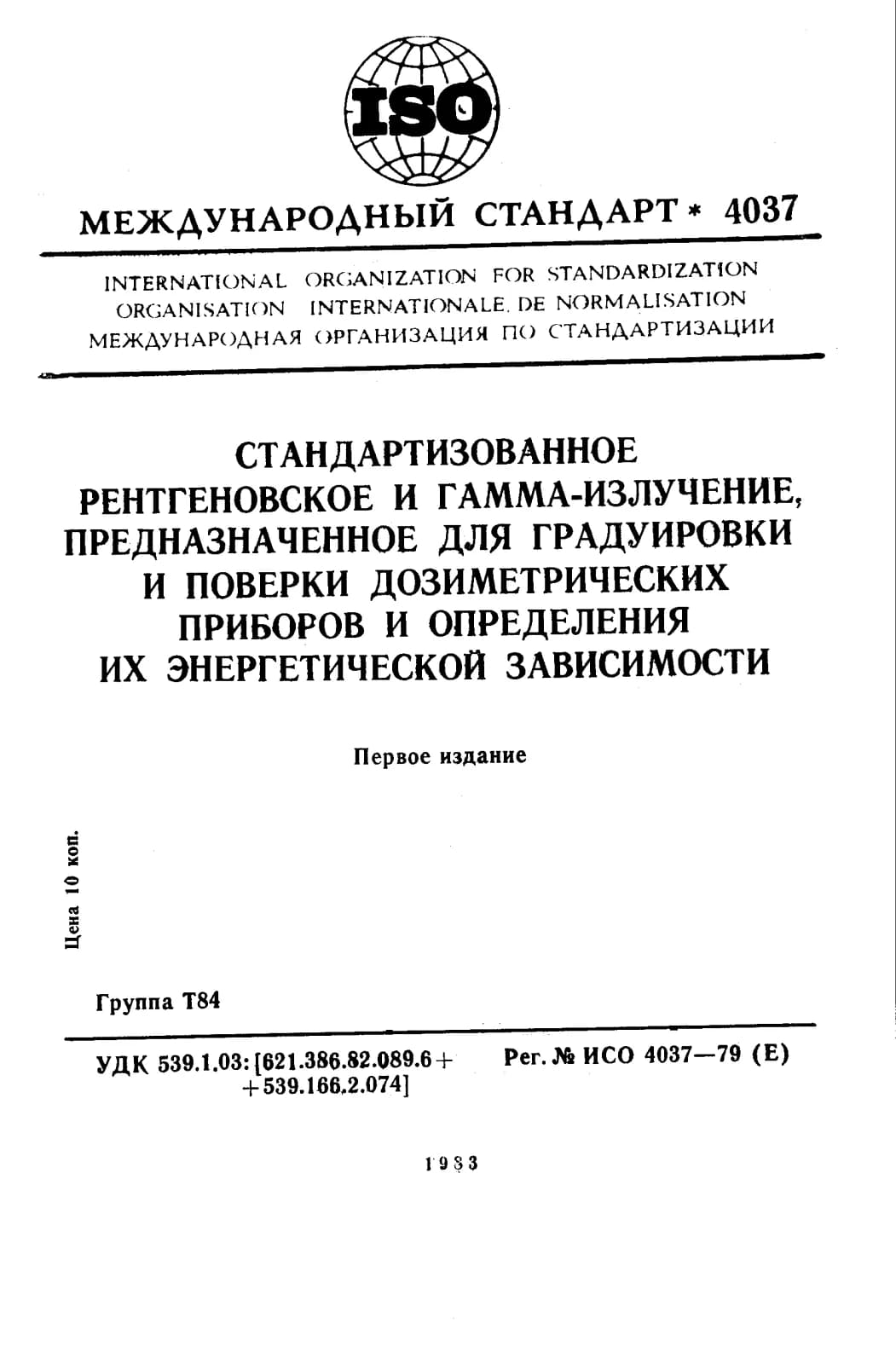 ISO

МЕЖДУНАРОДНЫЙ СТАНДАРТ * 4037

INTERNATIONAL ORGANIZATION FOR STANDARDIZATION
ORGANISATION INTERNATIONALE. DE NORMALISATION
МЕЖДУНАРОДНАЯ ОРГАНИЗАЦИЯ ПО СТАНДАРТИЗАЦИИ

СТАНДАРТИЗОВАННОЕ
РЕНТГЕНОВСКОЕ И ГАММА-ИЗЛУЧЕНИЕ,
ПРЕДНАЗНАЧЕННОЕ ДЛЯ ГРАДУИРОВКИ
И ПОВЕРКИ ДОЗИМЕТРИЧЕСКИХ
ПРИБОРОВ И ОПРЕДЕЛЕНИЯ
ИХ ЭНЕРГЕТИЧЕСКОЙ ЗАВИСИМОСТИ

Первое издание

Цена 10 коп.

Группа Т84

УДК 539.1.03:[621.386.82.089.6+
+539.166.2.074]

Рег. № ИСО 4037—79 (Е)

1983